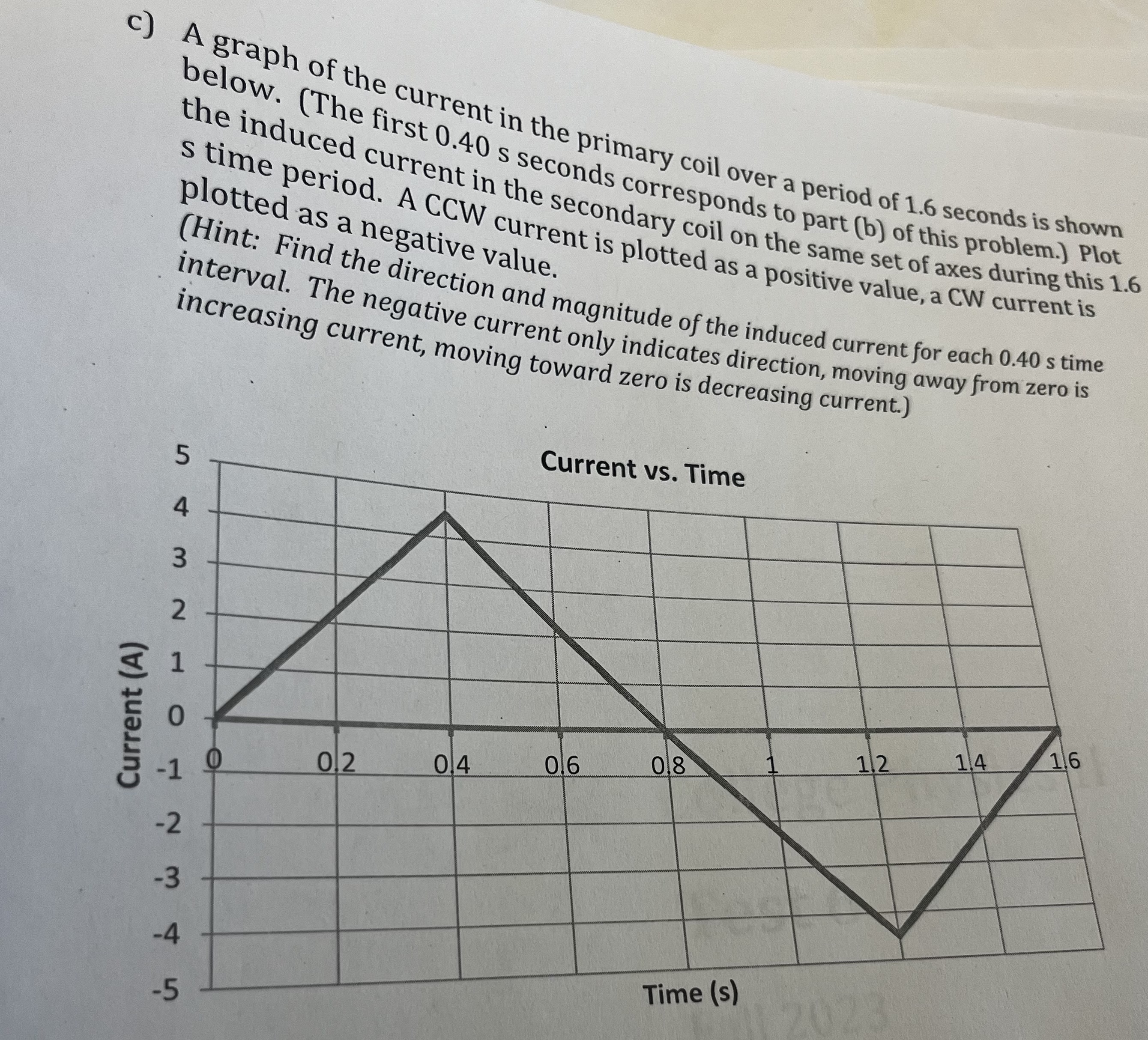 c) A graph of the current in the primary coil over a period of 1.6 seconds is shown below. (The first 0.40 s seconds corresponds to part (b) of this problem.) Plot the induced current in the secondary coil on the same set of axes during this 1.6 s time period. A CCW current is plotted as a positive value, a CW current is plotted as a negative value.
(Hint: Find the direction and magnitude of the induced current for each 0.40 s time interval. The negative current only indicates direction, moving away from zero is increasing current, moving toward zero is decreasing current.)

Current vs. Time

Current (A)

5
4
3
2
1
0
-1
-2
-3
-4
-5

0 0.2 0.4 0.6 0.8 1 1.2 1.4 1.6

Time (s)